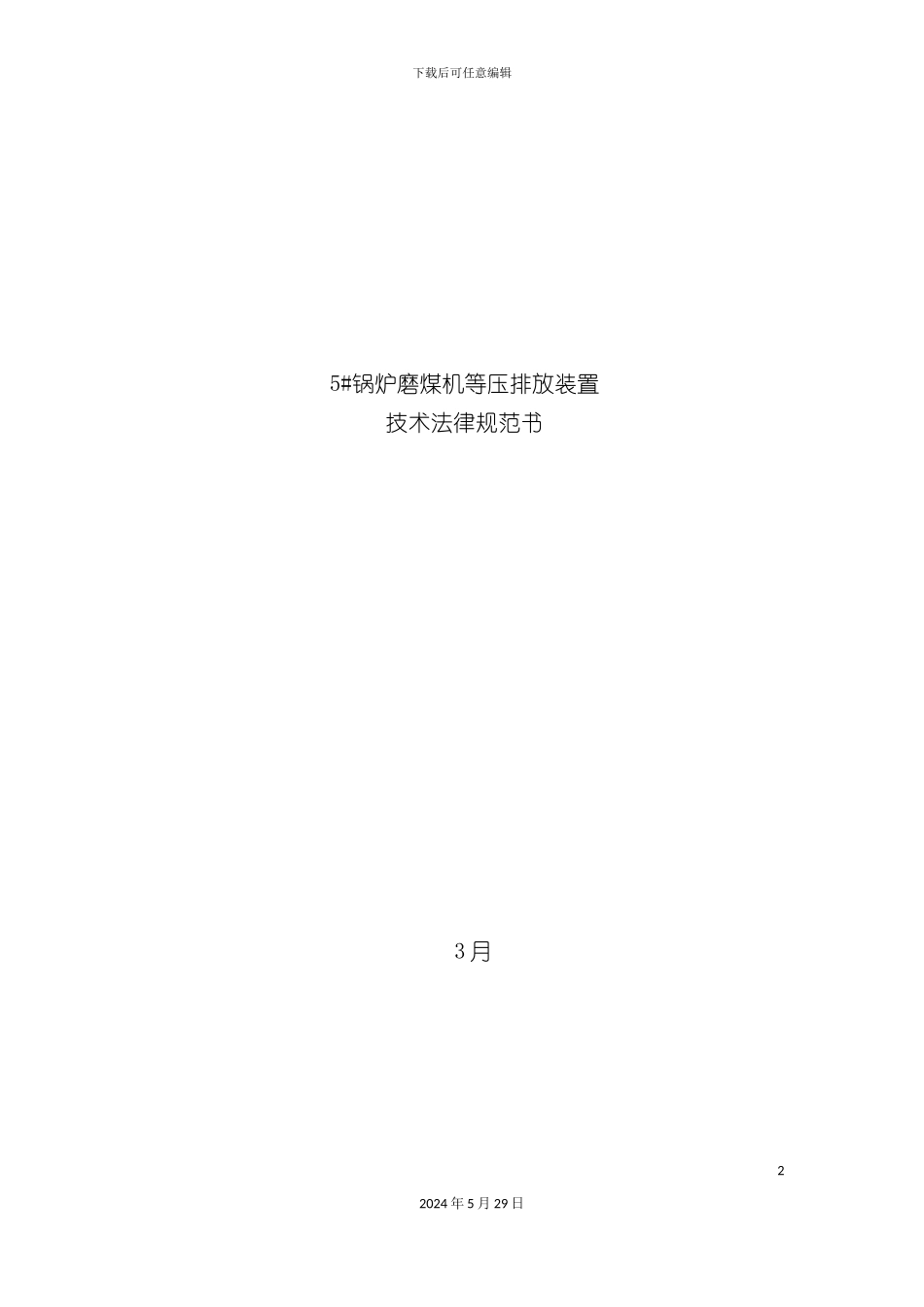 下载后可任意编辑

5#锅炉磨煤机等压排放装置
技术法律规范书

3月

2

2024年5月29日